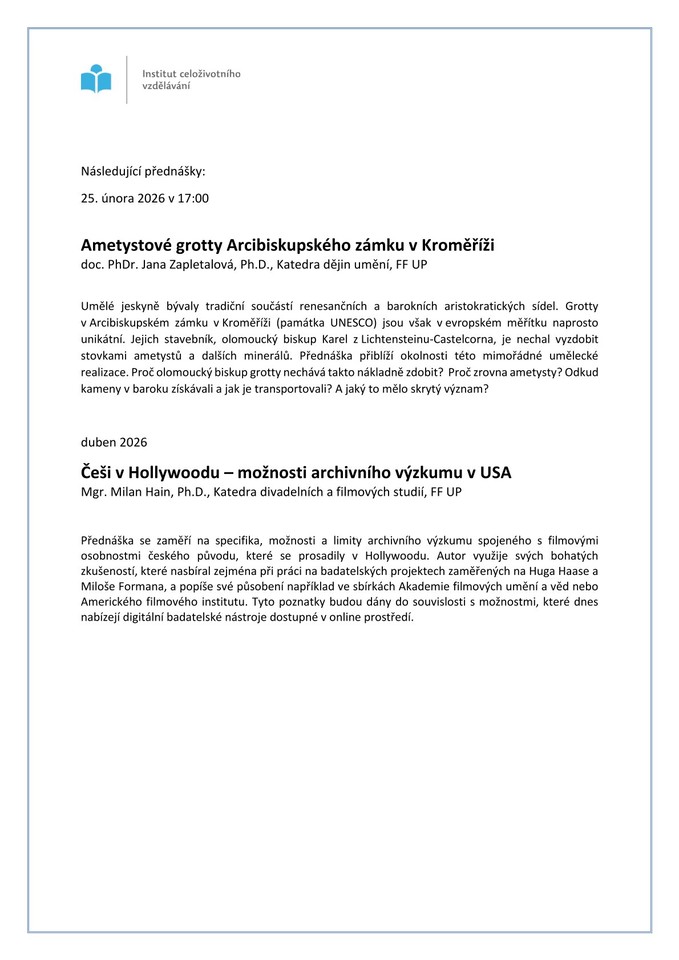 Institut celoživotního vzdělávání

Následující přednášky:

25. února 2026 v 17:00

Ametystové grotty Arcibiskupského zámku v Kroměříži
doc. PhDr. Jana Zapletalová, Ph.D., Katedra dějin umění, FF UP

Umělé jeskyně bývaly tradiční součástí renesančních a barokních aristokratických sídel. Grotty v Arcibiskupském zámku v Kroměříži (památka UNESCO) jsou však v evropském měřítku naprosto unikátní. Jejich stavebník, olomoucký biskup Karel z Lichtensteinu-Castelcorna, je nechal vyzdobit stovkami ametystů a dalších minerálů. Přednáška přiblíží okolnosti této mimořádné umělecké realizace. Proč olomoucký biskup grotty nechává takto nákladně zdobit? Proč zrovna ametysty? Odkud kameny v baroku získávali a jak je transportovali? A jaký to mělo skrytý význam?

duben 2026

Češi v Hollywoodu – možnosti archivního výzkumu v USA
Mgr. Milan Hain, Ph.D., Katedra divadelních a filmových studií, FF UP

Přednáška se zaměří na specifika, možnosti a limity archivního výzkumu spojeného s filmovými osobnostmi českého původu, které se prosadily v Hollywoodu. Autor využije svých bohatých zkušeností, které nasbíral zejména při práci na badatelských projektech zaměřených na Huga Haase a Miloše Formana, a popíše své působení například ve sbírkách Akademie filmových umění a věd nebo Amerického filmového institutu. Tyto poznatky budou dány do souvislosti s možnostmi, které dnes nabízejí digitální badatelské nástroje dostupné v online prostředí.